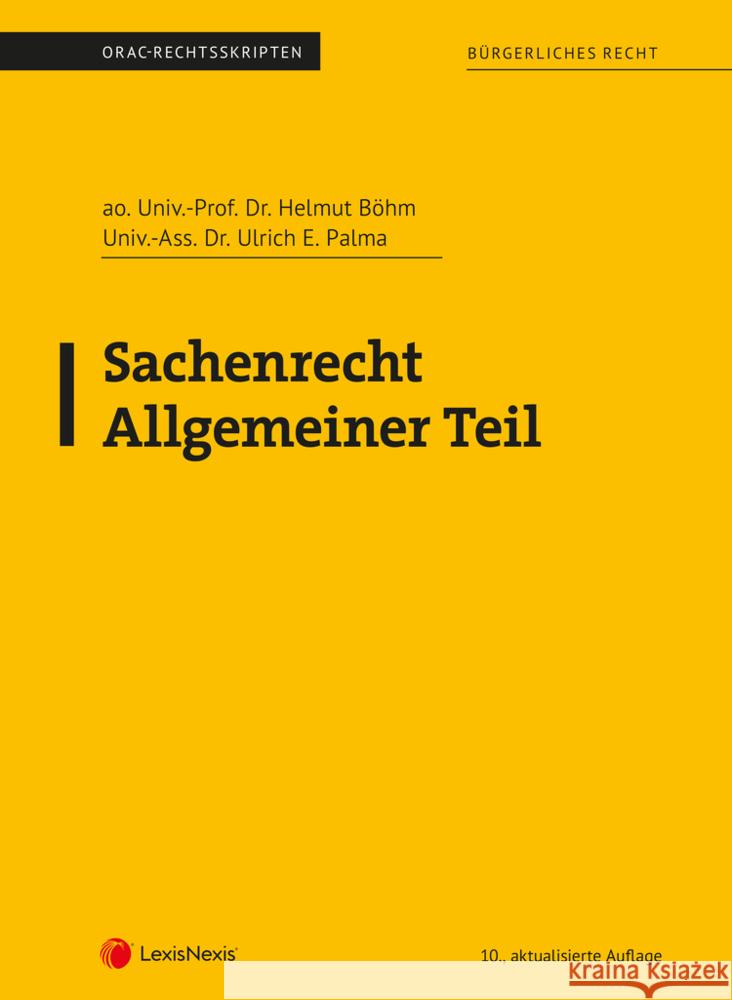 ORAC-RECHTSSKRIPTEN

BÜRGERLICHES RECHT

ao. Univ.-Prof. Dr. Helmut Böhm
Univ.-Ass. Dr. Ulrich E. Palma

Sachenrecht
Allgemeiner Teil

LexisNexis®

10., aktualisierte Auflage